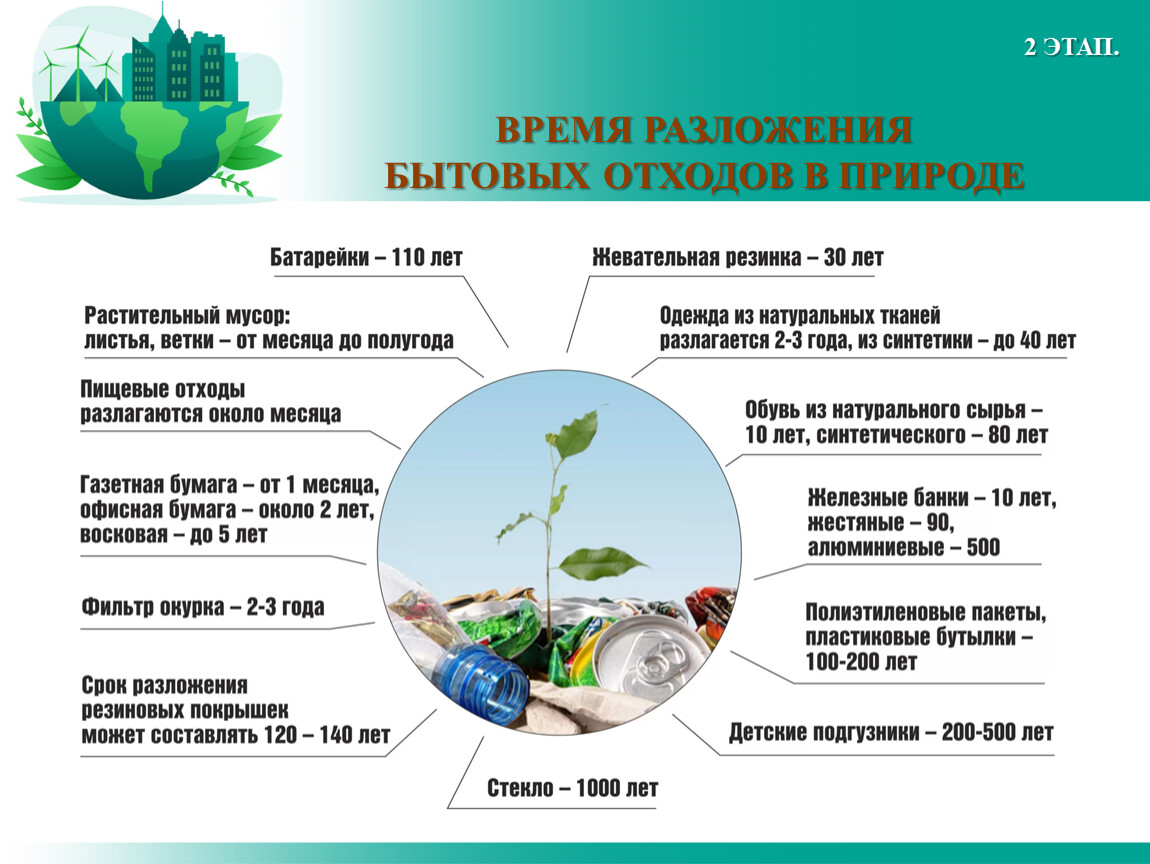 2 ЭТАП.

ВРЕМЯ РАЗЛОЖЕНИЯ
БЫТОВЫХ ОТХОДОВ В ПРИРОДЕ

Батарейки – 110 лет

Растительный мусор: листья, ветки – от месяца до полугода

Пищевые отходы разлагаются около месяца

Газетная бумага – от 1 месяца, офисная бумага – около 2 лет, восковая – до 5 лет

Фильтр окурка – 2-3 года

Срок разложения резиновых покрышек может составлять 120 – 140 лет

Стекло – 1000 лет

Жевательная резинка – 30 лет

Одежда из натуральных тканей разлагается 2-3 года, из синтетики – до 40 лет

Обувь из натурального сырья – 10 лет, синтетического – 80 лет

Железные банки – 10 лет, жестяные – 90, алюминиевые – 500

Полиэтиленовые пакеты, пластиковые бутылки – 100-200 лет

Детские подгузники – 200-500 лет